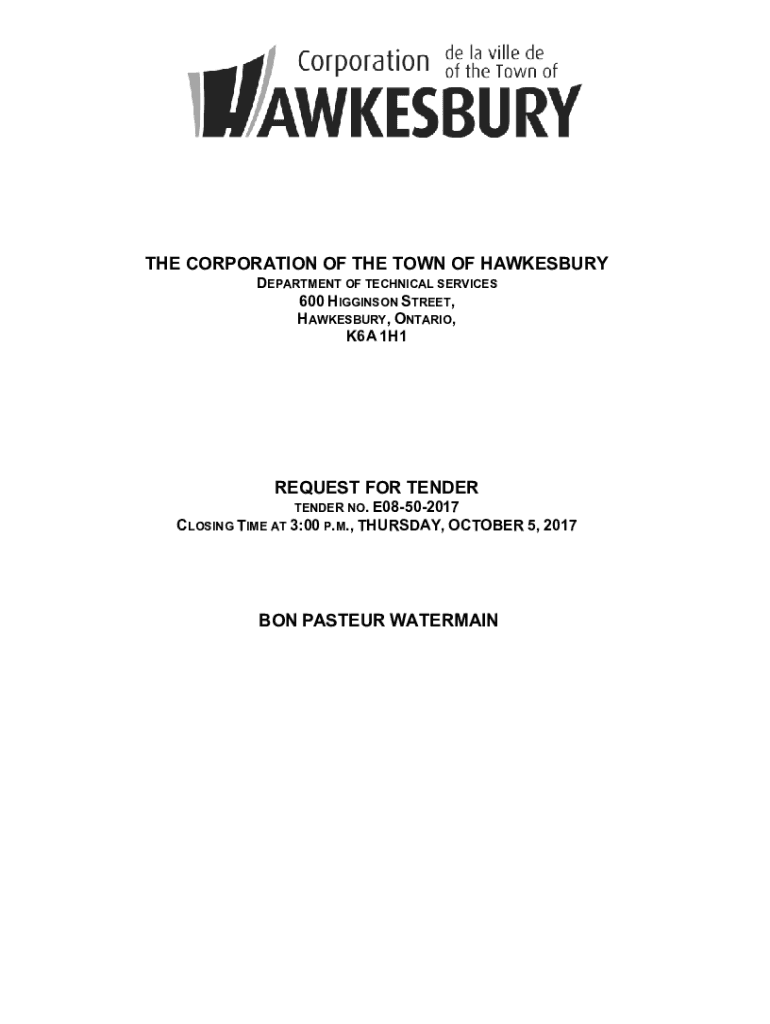 Corporation de la ville de
of the Town of
HAWKESBURY

THE CORPORATION OF THE TOWN OF HAWKESBURY
DEPARTMENT OF TECHNICAL SERVICES
600 HIGGINSON STREET,
HAWKESBURY, ONTARIO,
K6A 1H1

REQUEST FOR TENDER
TENDER NO. E08-50-2017
CLOSING TIME AT 3:00 P.M., THURSDAY, OCTOBER 5, 2017

BON PASTEUR WATERMAIN